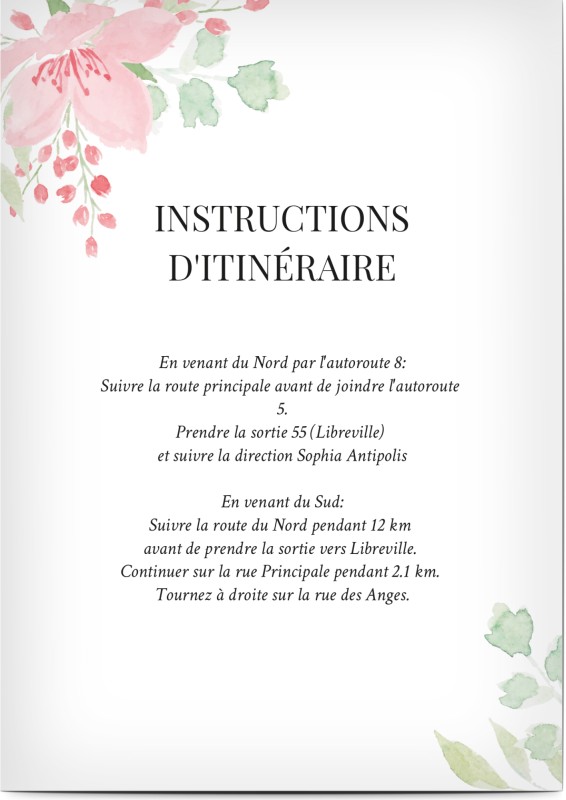 INSTRUCTIONS D'ITINÉRAIRE

En venant du Nord par l'autoroute 8:
Suivre la route principale avant de joindre l'autoroute 5.
Prendre la sortie 55 (Libreville)
et suivre la direction Sophia Antipolis

En venant du Sud:
Suivre la route du Nord pendant 12 km
avant de prendre la sortie vers Libreville.
Continuer sur la rue Principale pendant 2.1 km.
Tournez à droite sur la rue des Anges.